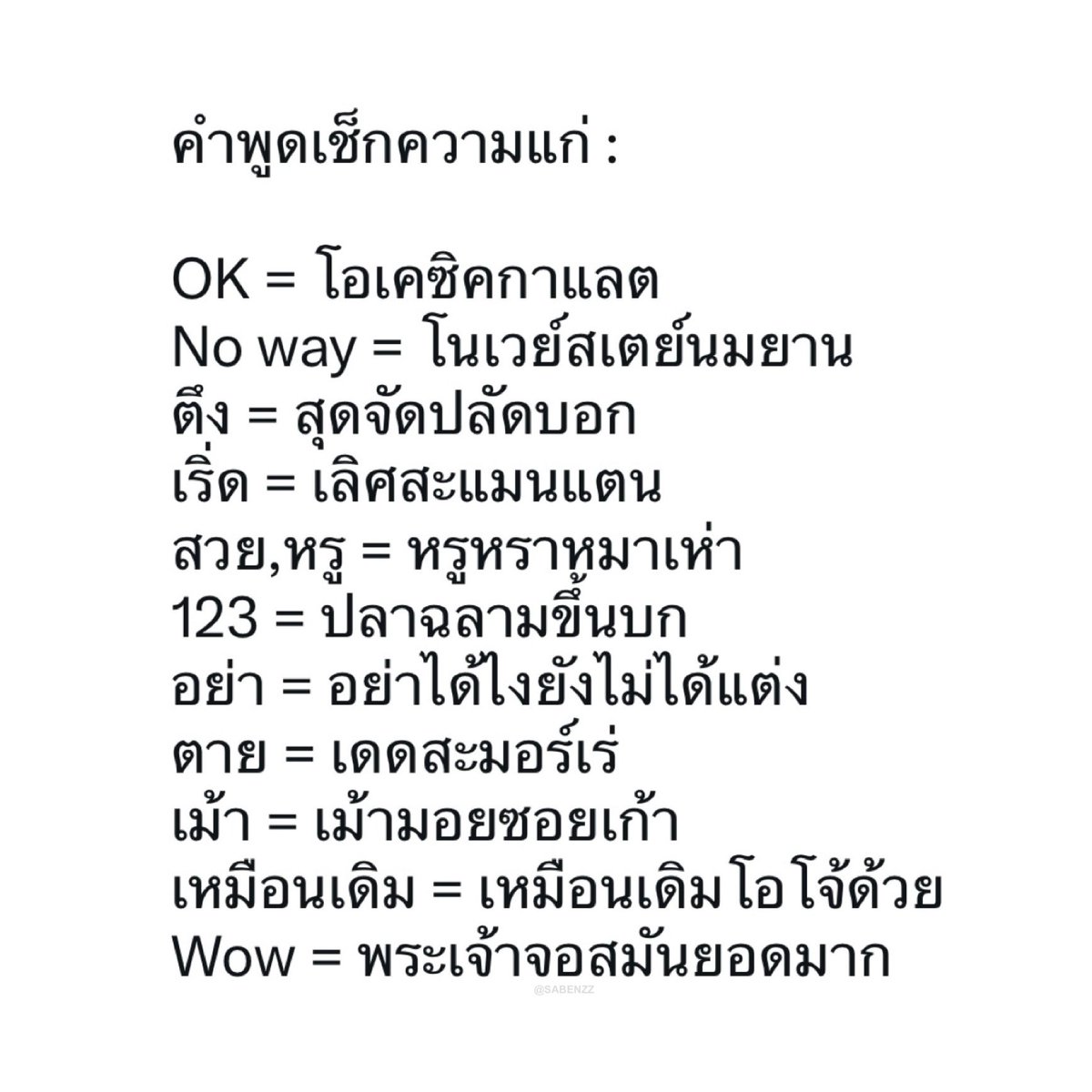 คำพูดเช็กความแก่ :

OK = โอเคซิคกาแลต
No way = โนเวย์สเตย์นมยาน
ตึง = สุดจัดปลัดบอก
เริ่ด = เลิศสะแมนแตน
สวย,หรู = หรูหราหมาเห่า
123 = ปลาฉลามขึ้นบก
อย่า = อย่าได้ไงยังไม่ได้แต่ง
ตาย = เดดสะมอร์เร่
เม้า = เม้ามอยซอยเก้า
เหมือนเดิม = เหมือนเดิมโอโจ้ด้วย
Wow = พระเจ้าจอสมันยอดมาก

@SABENZZ